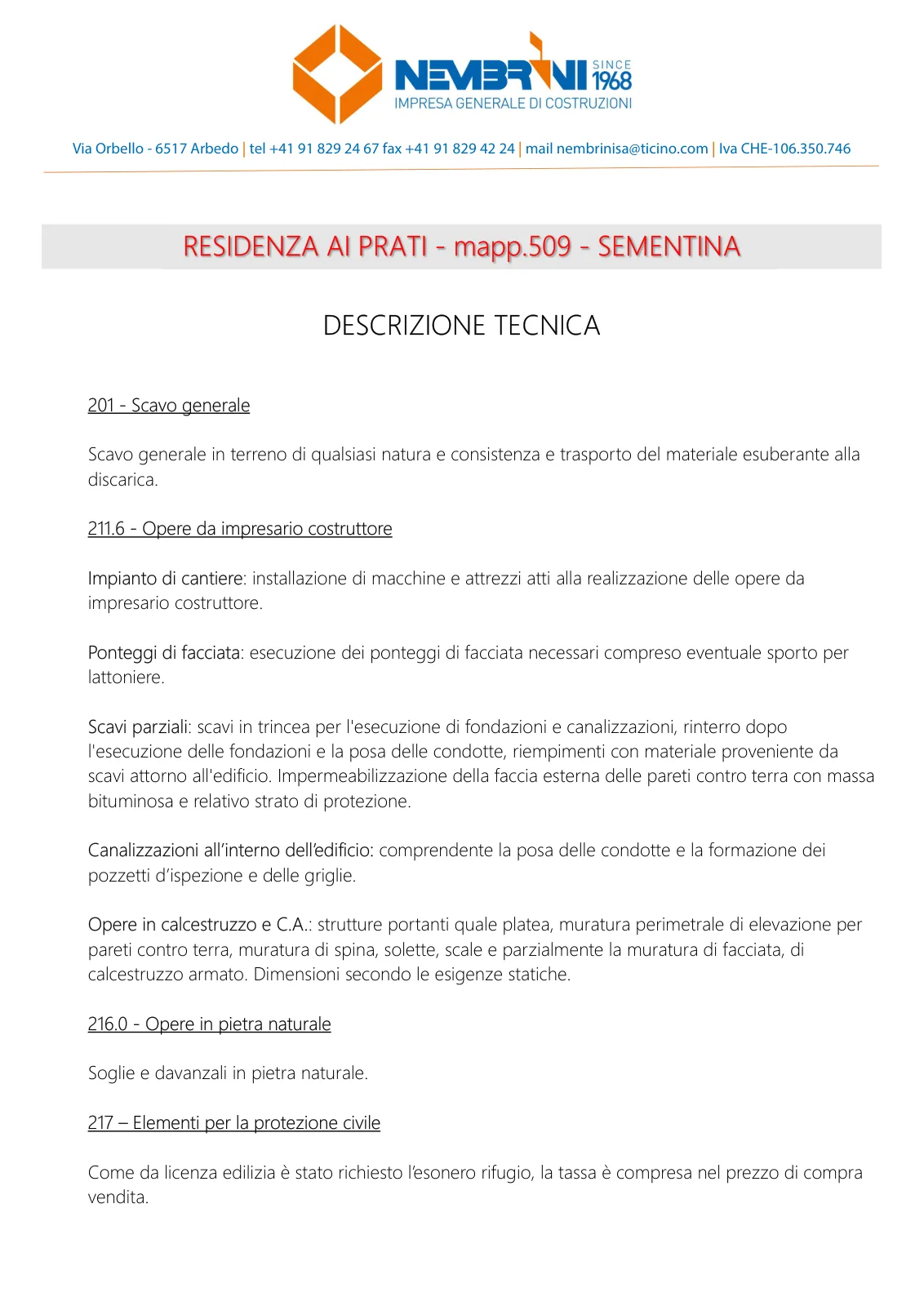 NEMBRINI SINCE 1968
IMPRESA GENERALE DI COSTRUZIONI

Via Orbello - 6517 Arbedo | tel +41 91 829 24 67 fax +41 91 829 42 24 | mail nembrinisa@ticino.com | Iva CHE-106.350.746

RESIDENZA AI PRATI - mapp.509 - SEMENTINA

DESCRIZIONE TECNICA

201 - Scavo generale

Scavo generale in terreno di qualsiasi natura e consistenza e trasporto del materiale esuberante alla discarica.

211.6 - Opere da impresario costruttore

Impianto di cantiere: installazione di macchine e attrezzi atti alla realizzazione delle opere da impresario costruttore.

Ponteggi di facciata: esecuzione dei ponteggi di facciata necessari compreso eventuale sporto per lattoniere.

Scavi parziali: scavi in trincea per l'esecuzione di fondazioni e canalizzazioni, rinterro dopo l'esecuzione delle fondazioni e la posa delle condotte, riempimenti con materiale proveniente da scavi attorno all'edificio. Impermeabilizzazione della faccia esterna delle pareti contro terra con massa bituminosa e relativo strato di protezione.

Canalizzazioni all'interno dell'edificio: comprendente la posa delle condotte e la formazione dei pozzetti d'ispezione e delle griglie.

Opere in calcestruzzo e C.A.: strutture portanti quale platea, muratura perimetrale di elevazione per pareti contro terra, muratura di spina, solette, scale e parzialmente la muratura di facciata, di calcestruzzo armato. Dimensioni secondo le esigenze statiche.

216.0 - Opere in pietra naturale

Soglie e davanzali in pietra naturale.

217 – Elementi per la protezione civile

Come da licenza edilizia è stato richiesto l'esonero rifugio, la tassa è compresa nel prezzo di compra vendita.